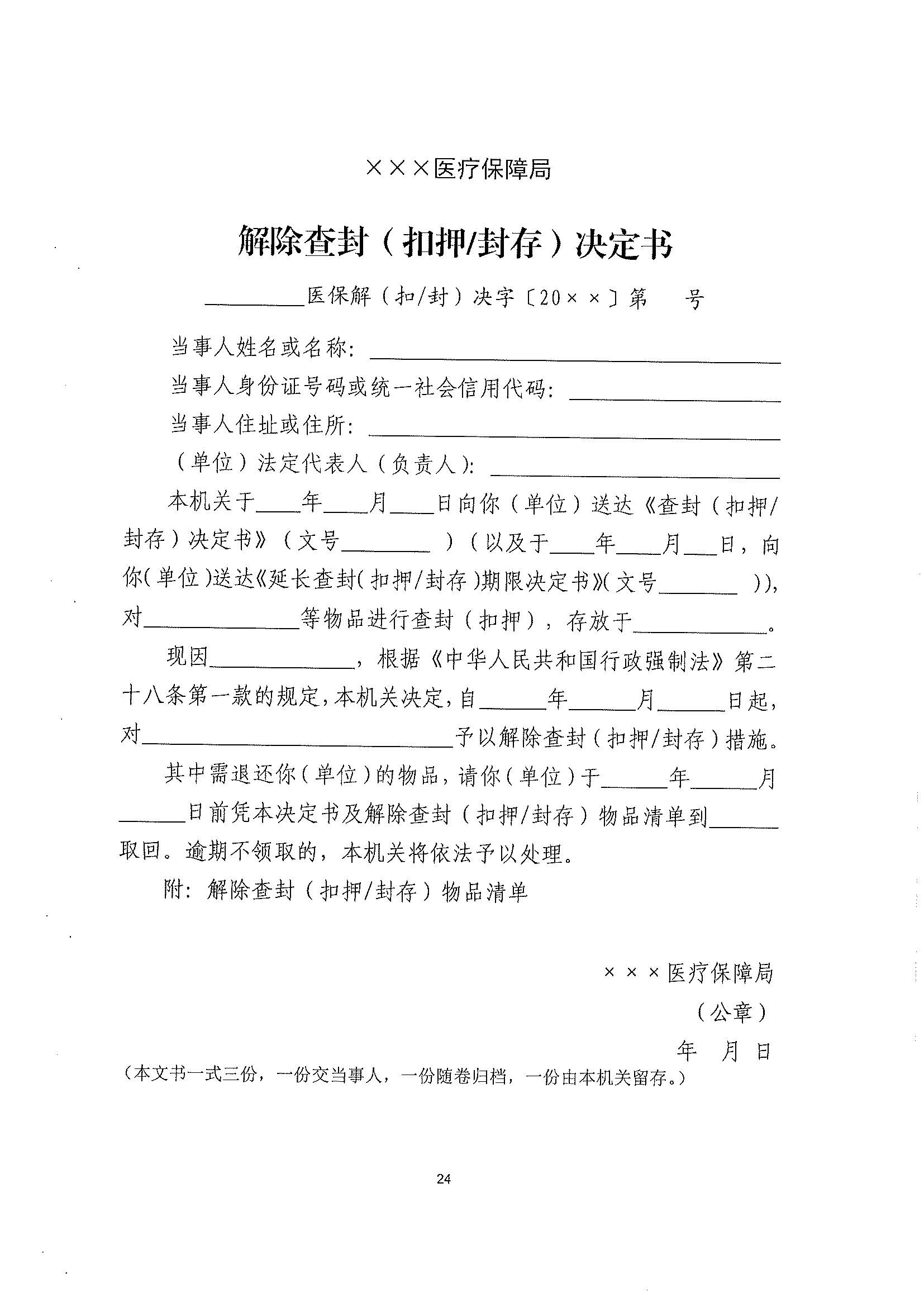 ×××医疗保障局

解除查封（扣押/封存）决定书

____医保解（扣/封）决字〔20××〕第 号

当事人姓名或名称：____

当事人身份证号码或统一社会信用代码：____

当事人住址或住所：____

（单位）法定代表人（负责人）：____

本机关于____年____月____日向你（单位）送达《查封（扣押/封存）决定书》（文号____）（以及于____年____月____日，向你（单位）送达《延长查封（扣押/封存）期限决定书》（文号____）），对____等物品进行查封（扣押），存放于____。

现因____，根据《中华人民共和国行政强制法》第二十八条第一款的规定，本机关决定，自____年____月____日起，对____予以解除查封（扣押/封存）措施。

其中需退还你（单位）的物品，请你（单位）于____年____月____日前凭本决定书及解除查封（扣押/封存）物品清单到____取回。逾期不领取的，本机关将依法予以处理。

附：解除查封（扣押/封存）物品清单

×××医疗保障局
（公章）
年 月 日

（本文书一式三份，一份交当事人，一份随卷归档，一份由本机关留存。）

24